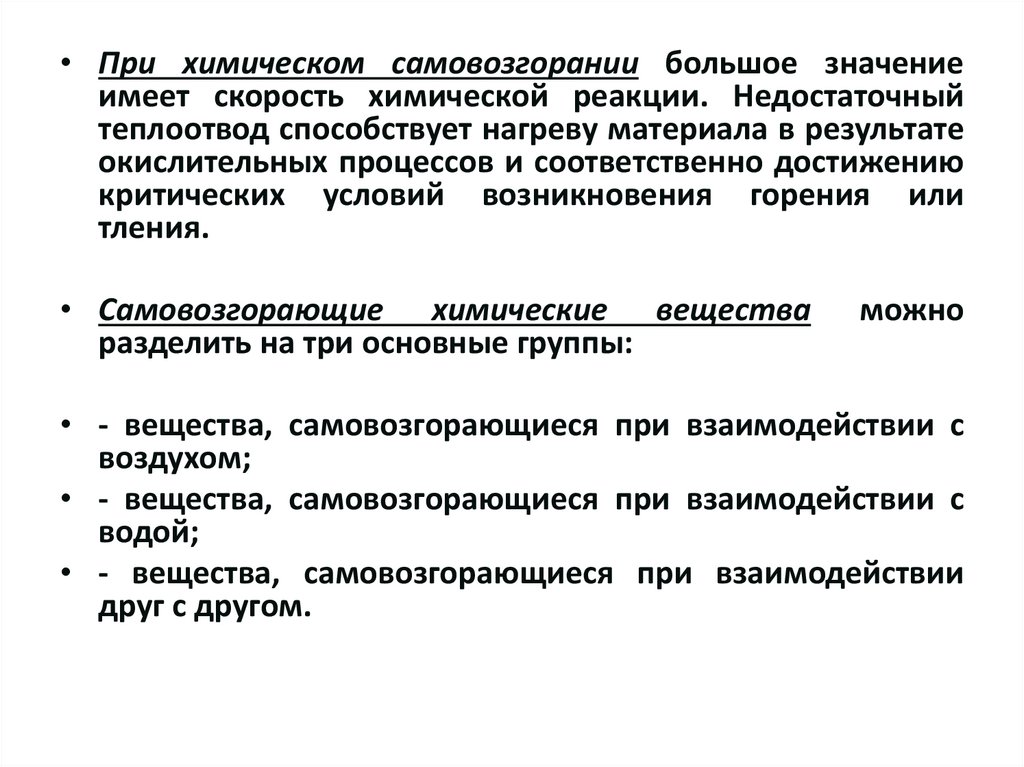 • При химическом самовозгорании большое значение имеет скорость химической реакции. Недостаточный теплоотвод способствует нагреву материала в результате окислительных процессов и соответственно достижению критических условий возникновения горения или тления.

• Самовозгорающие химические вещества можно разделить на три основные группы:

• - вещества, самовозгорающиеся при взаимодействии с воздухом;
• - вещества, самовозгорающиеся при взаимодействии с водой;
• - вещества, самовозгорающиеся при взаимодействии друг с другом.